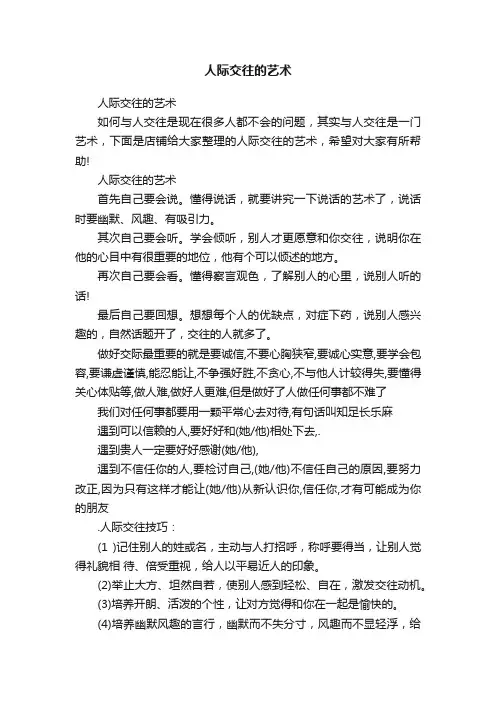 人际交往的艺术

人际交往的艺术

如何与人交往是现在很多人都不会的问题，其实与人交往是一门艺术，下面是店铺给大家整理的人际交往的艺术，希望对大家有所帮助!

人际交往的艺术

首先自己要会说。懂得说话，就要讲究一下说话的艺术了，说话时要幽默、风趣、有吸引力。

其次自己要会听。学会倾听，别人才更愿意和你交往，说明你在他的心目中有很重要的地位，他有个可以倾述的地方。

再次自己要会看。懂得察言观色，了解别人的心里，说别人听的话!

最后自己要回想。想想每个人的优缺点，对症下药，说别人感兴趣的，自然话题开了，交往的人就多了。

做好交际最重要的就是要诚信,不要心胸狭窄,要诚心实意,要学会包容,要谦虚谨慎,能忍能让,不争强好胜,不贪心,不与他人计较得失,要懂得关心体贴等,做人难,做好人更难,但是做好了人做任何事都不难了

我们对任何事都要用一颗平常心去对待,有句话叫知足长乐麻

遇到可以信赖的人,要好好和(她/他)相处下去,.

遇到贵人一定要好好感谢(她/他),

遇到不信任你的人,要检讨自己,(她/他)不信任自己的原因,要努力改正,因为只有这样才能让(她/他)从新认识你,信任你,才有可能成为你的朋友

.人际交往技巧：

(1 )记住别人的姓或名，主动与人打招呼，称呼要得当，让别人觉得礼貌相 待、倍受重视，给人以平易近人的印象。

(2)举止大方、坦然自若，使别人感到轻松、自在，激发交往动机。

(3)培养开朗、活泼的个性，让对方觉得和你在一起是愉快的。

(4)培养幽默风趣的言行，幽默而不失分寸，风趣而不显轻浮，给